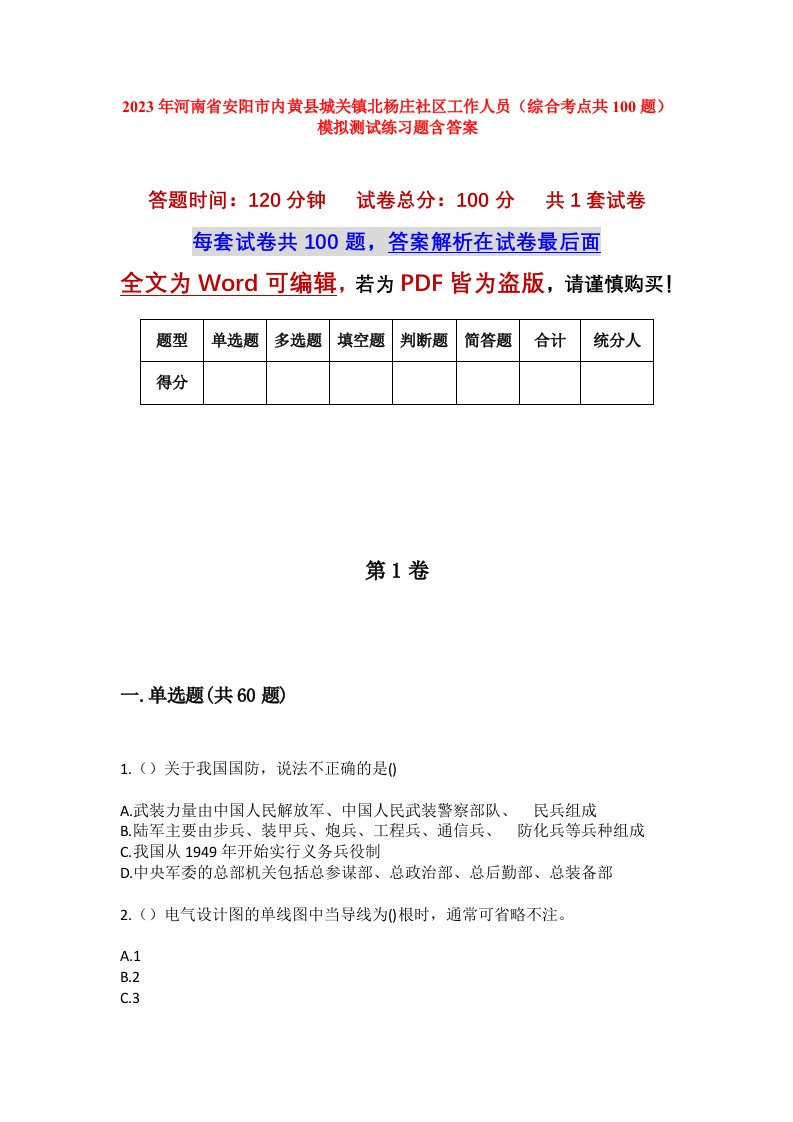 2023年河南省安阳市内黄县城关镇北杨庄社区工作人员（综合考点共100题）模拟测试练习题含答案

答题时间：120分钟　试卷总分：100分　共1套试卷

每套试卷共100题，答案解析在试卷最后面

全文为Word可编辑，若为PDF皆为盗版，请谨慎购买！

| 题型 | 单选题 | 多选题 | 填空题 | 判断题 | 简答题 | 合计 | 统分人 |
|---|---|---|---|---|---|---|---|
| 得分 | | | | | | | |

第1卷

一.单选题(共60题)

1.（）关于我国国防，说法不正确的是()

A.武装力量由中国人民解放军、中国人民武装警察部队、　民兵组成
B.陆军主要由步兵、装甲兵、炮兵、工程兵、通信兵、　防化兵等兵种组成
C.我国从1949年开始实行义务兵役制
D.中央军委的总部机关包括总参谋部、总政治部、总后勤部、总装备部

2.（）电气设计图的单线图中当导线为()根时，通常可省略不注。

A.1
B.2
C.3